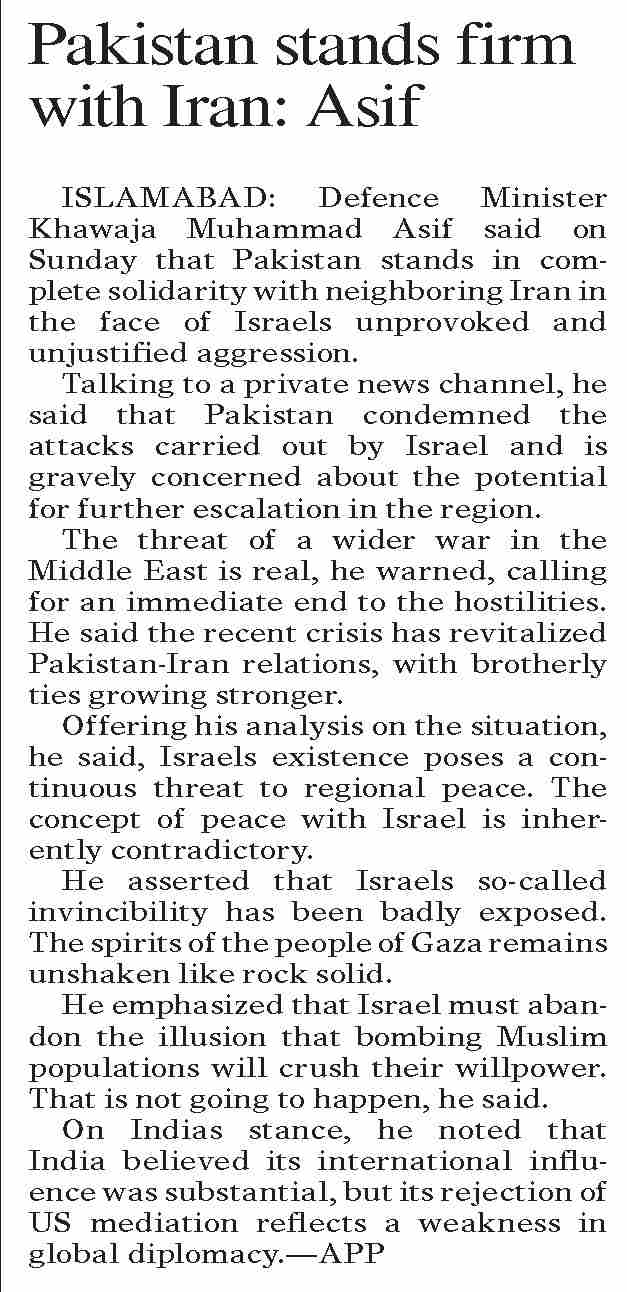 Pakistan stands firm with Iran: Asif

ISLAMABAD: Defence Minister Khawaja Muhammad Asif said on Sunday that Pakistan stands in complete solidarity with neighboring Iran in the face of Israels unprovoked and unjustified aggression.

Talking to a private news channel, he said that Pakistan condemned the attacks carried out by Israel and is gravely concerned about the potential for further escalation in the region.

The threat of a wider war in the Middle East is real, he warned, calling for an immediate end to the hostilities. He said the recent crisis has revitalized Pakistan-Iran relations, with brotherly ties growing stronger.

Offering his analysis on the situation, he said, Israels existence poses a continuous threat to regional peace. The concept of peace with Israel is inherently contradictory.

He asserted that Israels so-called invincibility has been badly exposed. The spirits of the people of Gaza remains unshaken like rock solid.

He emphasized that Israel must abandon the illusion that bombing Muslim populations will crush their willpower. That is not going to happen, he said.

On Indias stance, he noted that India believed its international influence was substantial, but its rejection of US mediation reflects a weakness in global diplomacy.—APP